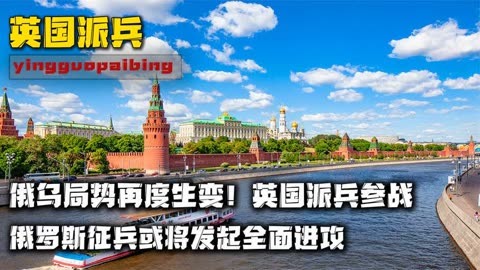 英国派兵

yingguopaibing

俄乌局势再度生变！英国派兵参战

俄罗斯征兵或将发起全面进攻